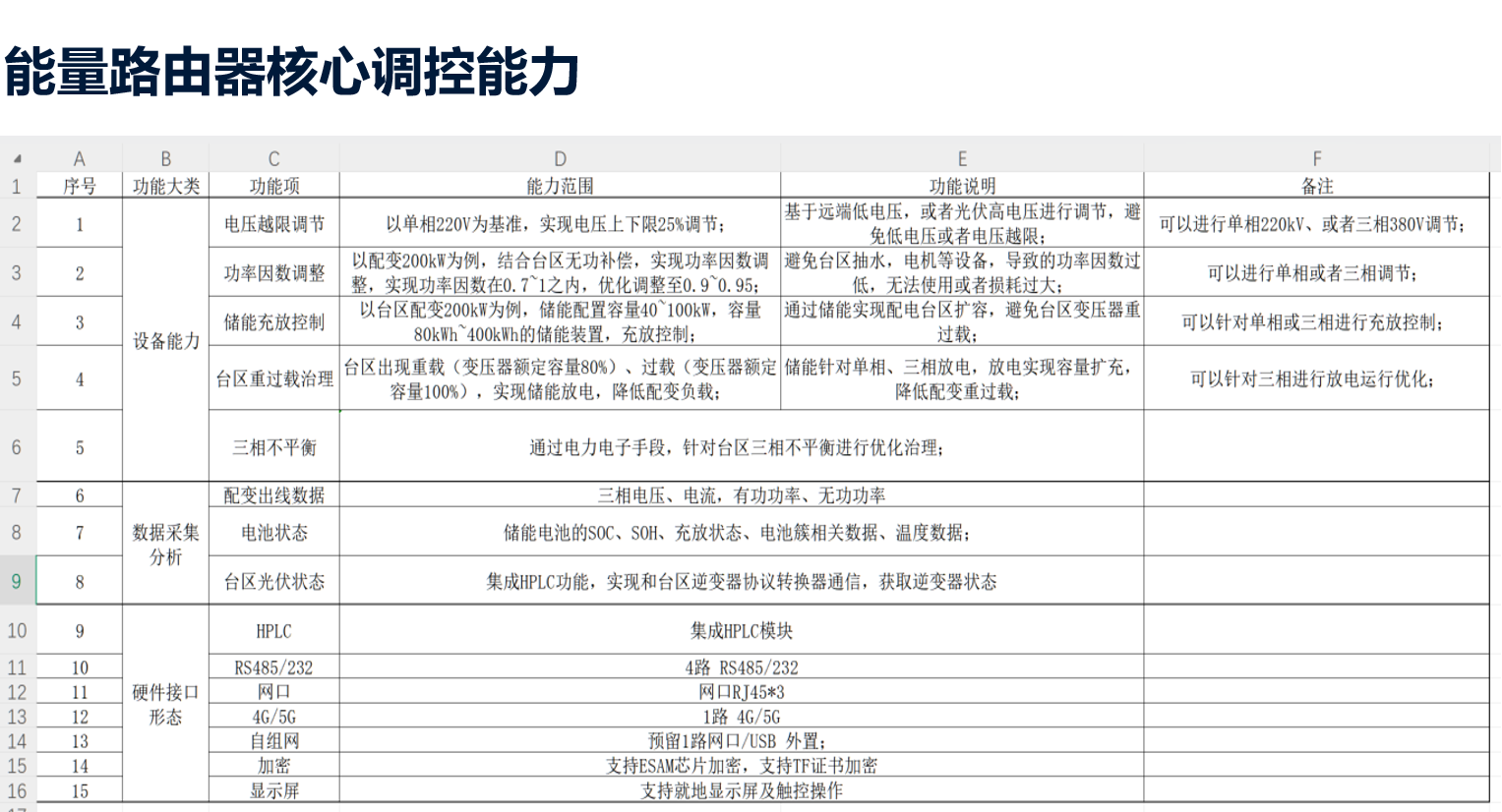 能量路由器核心调控能力

| | A | B | C | D | E | F |
|---|---|---|---|---|---|---|
| 1 | 序号 | 功能大类 | 功能项 | 能力范围 | 功能说明 | 备注 |
| 2 | 1 | 设备能力 | 电压越限调节 | 以单相220V为基准，实现电压上下限25%调节； | 基于远端低电压，或者光伏高电压进行调节，避免低电压或者电压越限； | 可以进行单相220kV、或者三相380V调节； |
| 3 | 2 | | 功率因数调整 | 以配变200kW为例，结合台区无功补偿，实现功率因数调整，实现功率因数在0.7~1之内，优化调整至0.9~0.95； | 避免台区抽水，电机等设备，导致的功率因数过低，无法使用或者损耗过大； | 可以进行单相或者三相调节； |
| 4 | 3 | | 储能充放控制 | 以台区配变200kW为例，储能配置容量40~100kW，容量80kWh~400kWh的储能装置，充放控制； | 通过储能实现配电台区扩容，避免台区变压器重过载； | 可以针对单相或三相进行充放控制； |
| 5 | 4 | | 台区重过载治理 | 台区出现重载（变压器额定容量80%）、过载（变压器额定容量100%），实现储能放电，降低配变负载； | 储能针对单相、三相放电，放电实现容量扩充，降低配变重过载； | 可以针对三相进行放电运行优化； |
| 6 | 5 | | 三相不平衡 | 通过电力电子手段，针对台区三相不平衡进行优化治理； | | |
| 7 | 6 | 数据采集分析 | 配变出线数据 | 三相电压、电流，有功功率、无功功率 | | |
| 8 | 7 | | 电池状态 | 储能电池的SOC、SOH、充放状态、电池簇相关数据、温度数据； | | |
| 9 | 8 | | 台区光伏状态 | 集成HPLC功能，实现和台区逆变器协议转换器通信，获取逆变器状态 | | |
| 10 | 9 | 硬件接口形态 | HPLC | 集成HPLC模块 | | |
| 11 | 10 | | RS485/232 | 4路 RS485/232 | | |
| 12 | 11 | | 网口 | 网口RJ45*3 | | |
| 13 | 12 | | 4G/5G | 1路 4G/5G | | |
| 14 | 13 | | 自组网 | 预留1路网口/USB 外置； | | |
| 15 | 14 | | 加密 | 支持ESAM芯片加密，支持TF证书加密 | | |
| 16 | 15 | | 显示屏 | 支持就地显示屏及触控操作 | | |